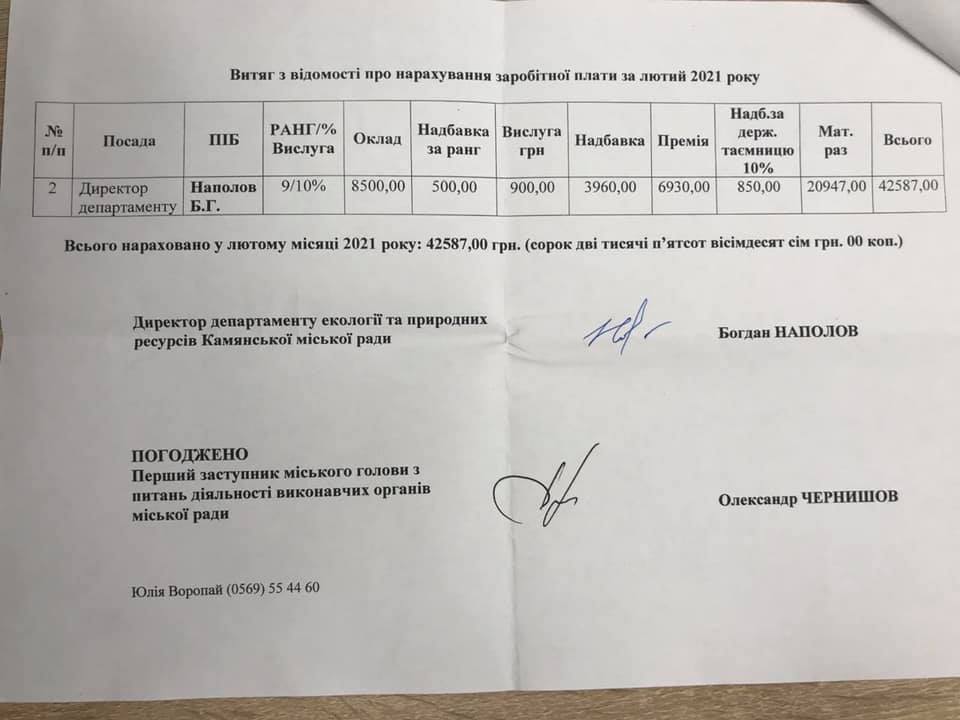 Витяг з відомості про нарахування заробітної плати за лютий 2021 року

| № п/п | Посада | ПІБ | РАНГ/% Вислуга | Оклад | Надбавка за ранг | Вислуга грн | Надбавка | Премія | Надб.за держ. таємницю 10% | Мат. раз | Всього |
|---|---|---|---|---|---|---|---|---|---|---|---|
| 2 | Директор департаменту | Наполов Б.Г. | 9/10% | 8500,00 | 500,00 | 900,00 | 3960,00 | 6930,00 | 850,00 | 20947,00 | 42587,00 |

Всього нараховано у лютому місяці 2021 року: 42587,00 грн. (сорок дві тисячі п'ятсот вісімдесят сім грн. 00 коп.)

Директор департаменту екології та природних ресурсів Камянської міської ради

Богдан НАПОЛОВ

ПОГОДЖЕНО
Перший заступник міського голови з питань діяльності виконавчих органів міської ради

Олександр ЧЕРНИШОВ

Юлія Воропай (0569) 55 44 60